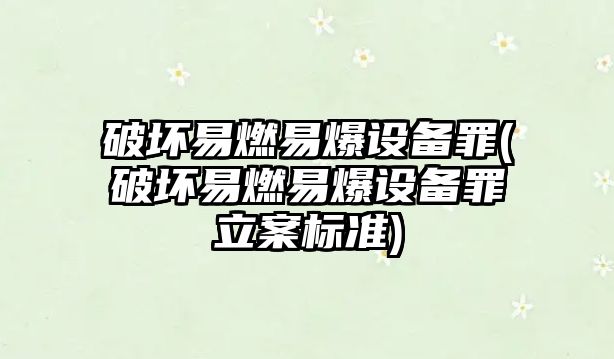 破坏易燃易爆设备罪(破坏易燃易爆设备罪立案标准)